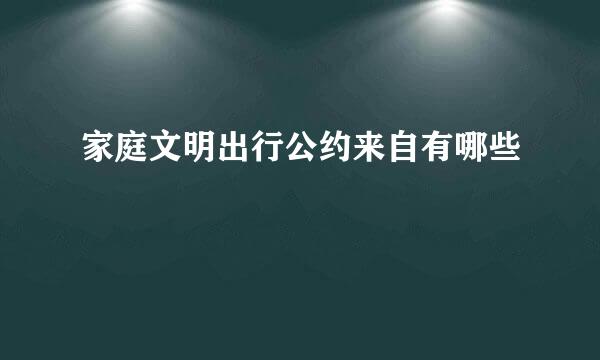 家庭文明出行公约来自有哪些